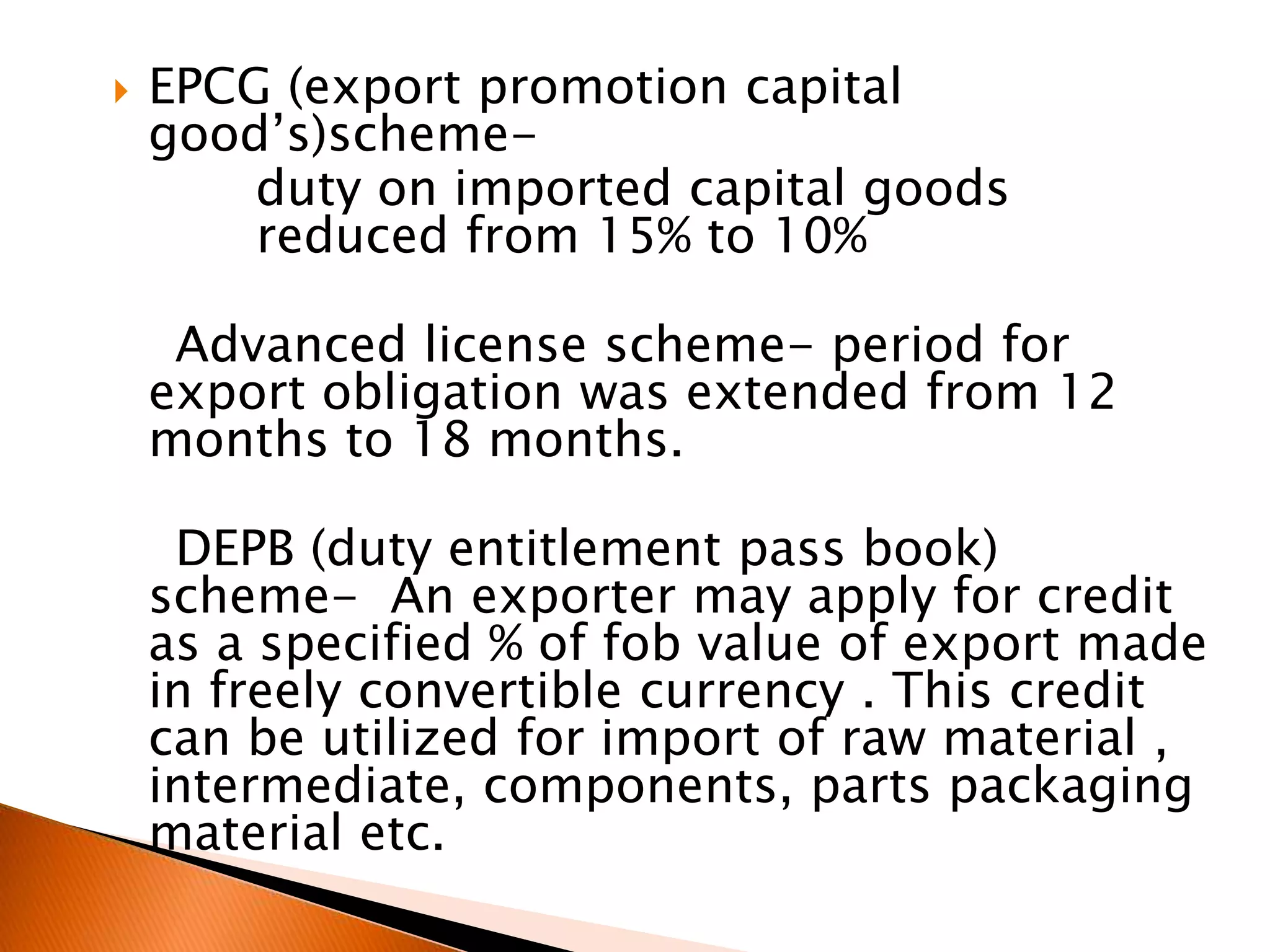 EPCG (export promotion capital good's)scheme-
duty on imported capital goods reduced from 15% to 10%

Advanced license scheme- period for export obligation was extended from 12 months to 18 months.

DEPB (duty entitlement pass book) scheme- An exporter may apply for credit as a specified % of fob value of export made in freely convertible currency . This credit can be utilized for import of raw material , intermediate, components, parts packaging material etc.